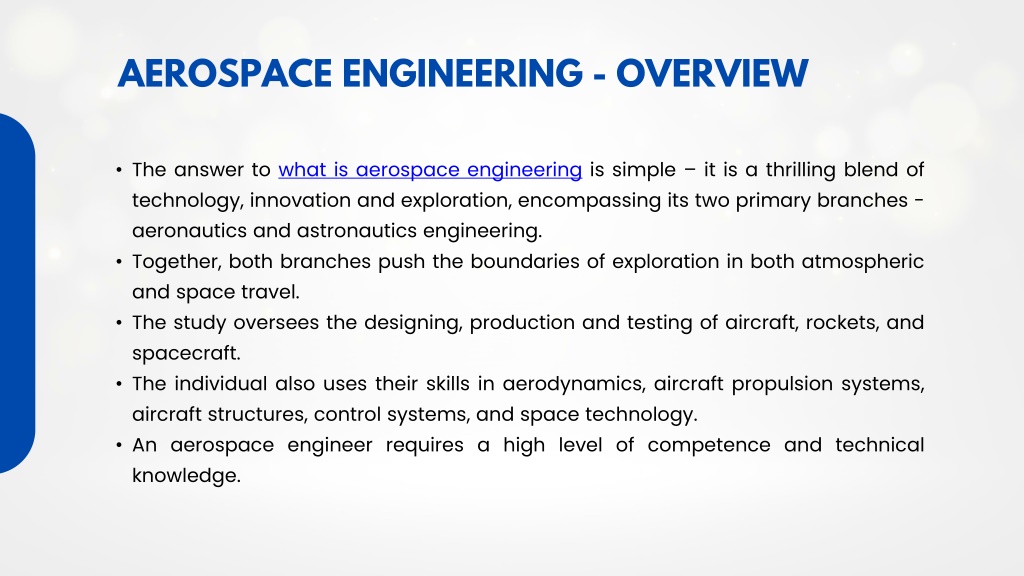 AEROSPACE ENGINEERING - OVERVIEW

• The answer to what is aerospace engineering is simple – it is a thrilling blend of technology, innovation and exploration, encompassing its two primary branches - aeronautics and astronautics engineering.
• Together, both branches push the boundaries of exploration in both atmospheric and space travel.
• The study oversees the designing, production and testing of aircraft, rockets, and spacecraft.
• The individual also uses their skills in aerodynamics, aircraft propulsion systems, aircraft structures, control systems, and space technology.
• An aerospace engineer requires a high level of competence and technical knowledge.